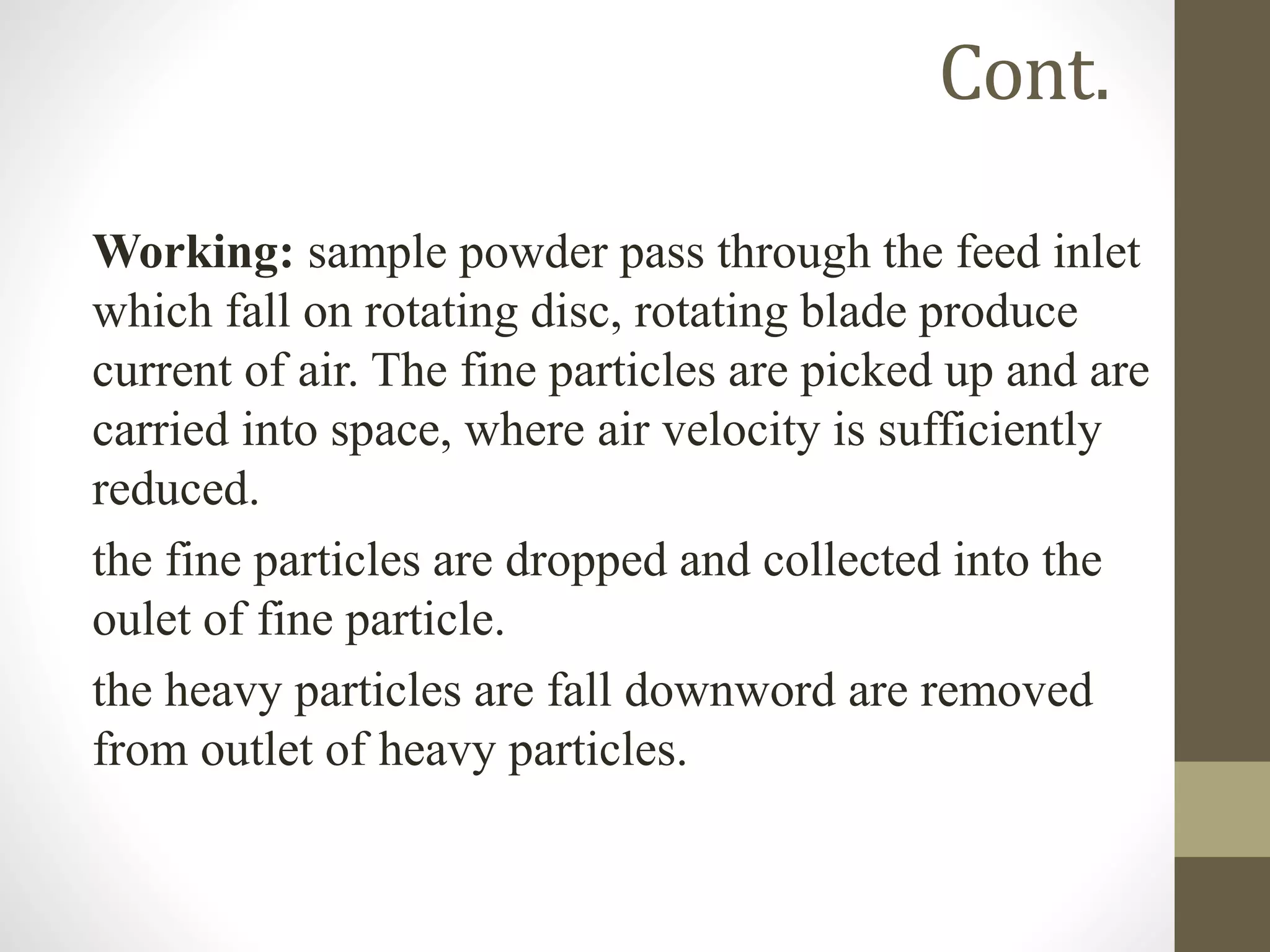 Cont.

Working: sample powder pass through the feed inlet which fall on rotating disc, rotating blade produce current of air. The fine particles are picked up and are carried into space, where air velocity is sufficiently reduced.

the fine particles are dropped and collected into the oulet of fine particle.

the heavy particles are fall downword are removed from outlet of heavy particles.